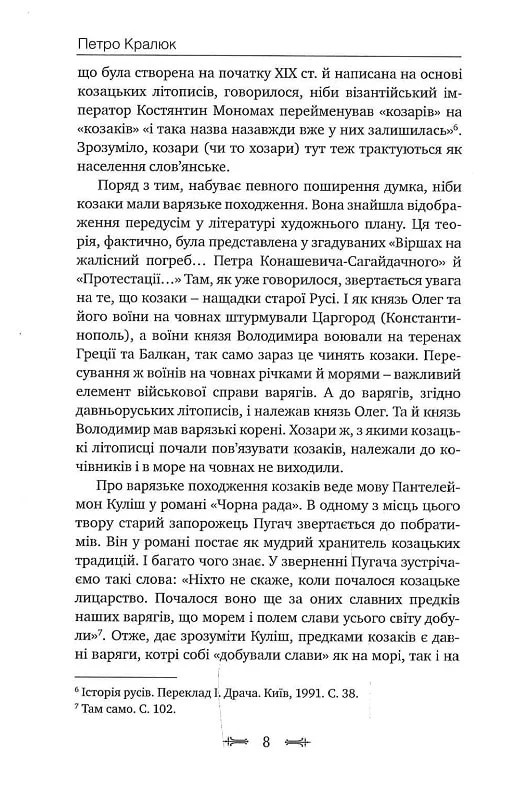 Петро Кралюк

що була створена на початку XIX ст. й написана на основі козацьких літописів, говорилося, ніби візантійський імператор Костянтин Мономах перейменував «козарів» на «козаків» «і така назва назавжди вже у них залишилась»$^6$. Зрозуміло, козари (чи то хозари) тут теж трактуються як населення слов'янське.

Поряд з тим, набуває певного поширення думка, ніби козаки мали варязьке походження. Вона знайшла відображення передусім у літературі художнього плану. Ця теорія, фактично, була представлена у згадуваних «Віршах на жалісний погреб… Петра Конашевича-Сагайдачного» й «Протестації…» Там, як уже говорилося, звертається увага на те, що козаки – нащадки старої Русі. І як князь Олег та його воїни на човнах штурмували Царгород (Константинополь), а воїни князя Володимира воювали на теренах Греції та Балкан, так само зараз це чинять козаки. Пересування ж воїнів на човнах річками й морями – важливий елемент військової справи варягів. А до варягів, згідно давньоруських літописів, і належав князь Олег. Та й князь Володимир мав варязькі корені. Хозари ж, з якими козацькі літописці почали пов'язувати козаків, належали до кочівників і в море на човнах не виходили.

Про варязьке походження козаків веде мову Пантелеймон Куліш у романі «Чорна рада». В одному з місць цього твору старий запорожець Пугач звертається до побратимів. Він у романі постає як мудрий хранитель козацьких традицій. І багато чого знає. У зверненні Пугача зустрічаємо такі слова: «Ніхто не скаже, коли почалося козацьке лицарство. Почалося воно ще за оних славних предків наших варягів, що морем і полем слави усього світу добули»$^7$. Отже, дає зрозуміти Куліш, предками козаків є давні варяги, котрі собі «добували слави» як на морі, так і на

$^6$ Історія русів. Переклад І. Драча. Київ, 1991. С. 38.
$^7$ Там само. С. 102.

8